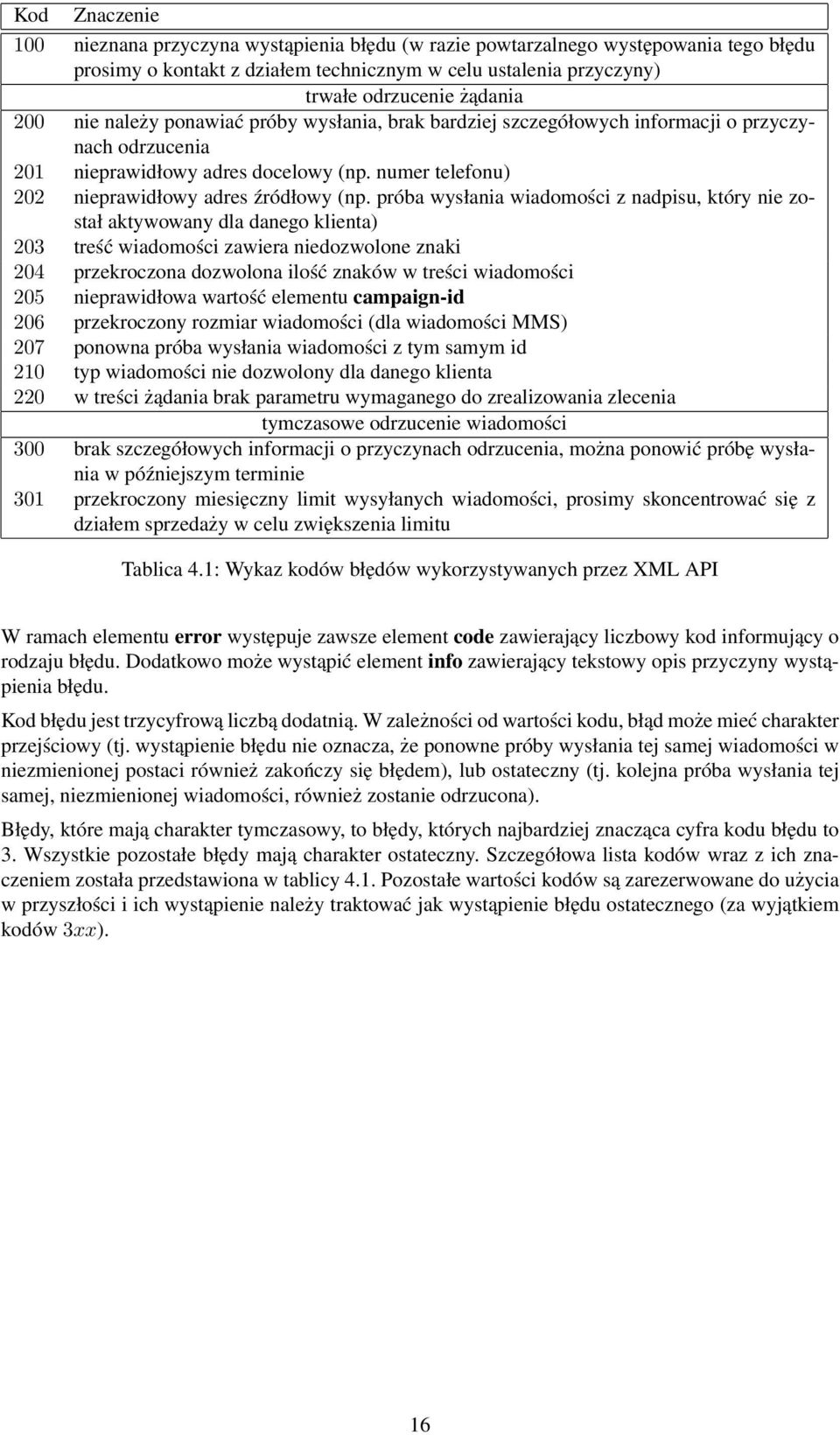 | Kod | Znaczenie |
|---|---|
| 100 | nieznana przyczyna wystąpienia błędu (w razie powtarzalnego występowania tego błędu prosimy o kontakt z działem technicznym w celu ustalenia przyczyny) |
| | trwałe odrzucenie żądania |
| 200 | nie należy ponawiać próby wysłania, brak bardziej szczegółowych informacji o przyczynach odrzucenia |
| 201 | nieprawidłowy adres docelowy (np. numer telefonu) |
| 202 | nieprawidłowy adres źródłowy (np. próba wysłania wiadomości z nadpisu, który nie został aktywowany dla danego klienta) |
| 203 | treść wiadomości zawiera niedozwolone znaki |
| 204 | przekroczona dozwolona ilość znaków w treści wiadomości |
| 205 | nieprawidłowa wartość elementu **campaign-id** |
| 206 | przekroczony rozmiar wiadomości (dla wiadomości MMS) |
| 207 | ponowna próba wysłania wiadomości z tym samym id |
| 210 | typ wiadomości nie dozwolony dla danego klienta |
| 220 | w treści żądania brak parametru wymaganego do zrealizowania zlecenia |
| | tymczasowe odrzucenie wiadomości |
| 300 | brak szczegółowych informacji o przyczynach odrzucenia, można ponowić próbę wysłania w późniejszym terminie |
| 301 | przekroczony miesięczny limit wysyłanych wiadomości, prosimy skoncentrować się z działem sprzedaży w celu zwiększenia limitu |

Tablica 4.1: Wykaz kodów błędów wykorzystywanych przez XML API

W ramach elementu **error** występuje zawsze element **code** zawierający liczbowy kod informujący o rodzaju błędu. Dodatkowo może wystąpić element **info** zawierający tekstowy opis przyczyny wystąpienia błędu.

Kod błędu jest trzycyfrową liczbą dodatnią. W zależności od wartości kodu, błąd może mieć charakter przejściowy (tj. wystąpienie błędu nie oznacza, że ponowne próby wysłania tej samej wiadomości w niezmienionej postaci również zakończy się błędem), lub ostateczny (tj. kolejna próba wysłania tej samej, niezmienionej wiadomości, również zostanie odrzucona).

Błędy, które mają charakter tymczasowy, to błędy, których najbardziej znacząca cyfra kodu błędu to 3. Wszystkie pozostałe błędy mają charakter ostateczny. Szczegółowa lista kodów wraz z ich znaczeniem została przedstawiona w tablicy 4.1. Pozostałe wartości kodów są zarezerwowane do użycia w przyszłości i ich wystąpienie należy traktować jak wystąpienie błędu ostatecznego (za wyjątkiem kodów $3xx$).

16